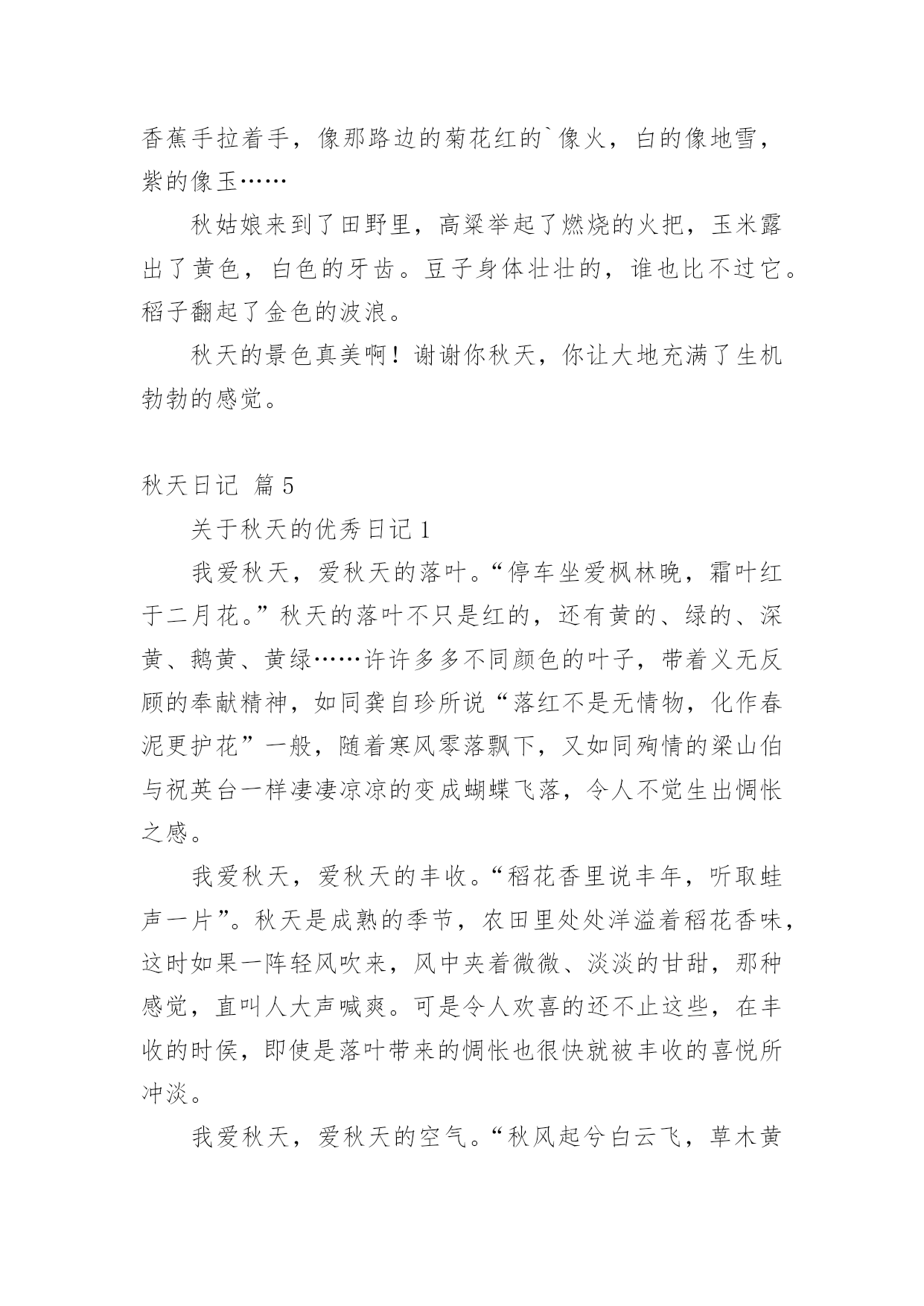 香蕉手拉着手，像那路边的菊花红的`像火，白的像地雪，紫的像玉……

秋姑娘来到了田野里，高粱举起了燃烧的火把，玉米露出了黄色，白色的牙齿。豆子身体壮壮的，谁也比不过它。稻子翻起了金色的波浪。

秋天的景色真美啊！谢谢你秋天，你让大地充满了生机勃勃的感觉。

秋天日记 篇5

关于秋天的优秀日记1

我爱秋天，爱秋天的落叶。“停车坐爱枫林晚，霜叶红于二月花。”秋天的落叶不只是红的，还有黄的、绿的、深黄、鹅黄、黄绿……许许多多不同颜色的叶子，带着义无反顾的奉献精神，如同龚自珍所说“落红不是无情物，化作春泥更护花”一般，随着寒风零落飘下，又如同殉情的梁山伯与祝英台一样凄凄凉凉的变成蝴蝶飞落，令人不觉生出惆怅之感。

我爱秋天，爱秋天的丰收。“稻花香里说丰年，听取蛙声一片”。秋天是成熟的季节，农田里处处洋溢着稻花香味，这时如果一阵轻风吹来，风中夹着微微、淡淡的甘甜，那种感觉，直叫人大声喊爽。可是令人欢喜的还不止这些，在丰收的时侯，即使是落叶带来的惆怅也很快就被丰收的喜悦所冲淡。

我爱秋天，爱秋天的空气。“秋风起兮白云飞，草木黄